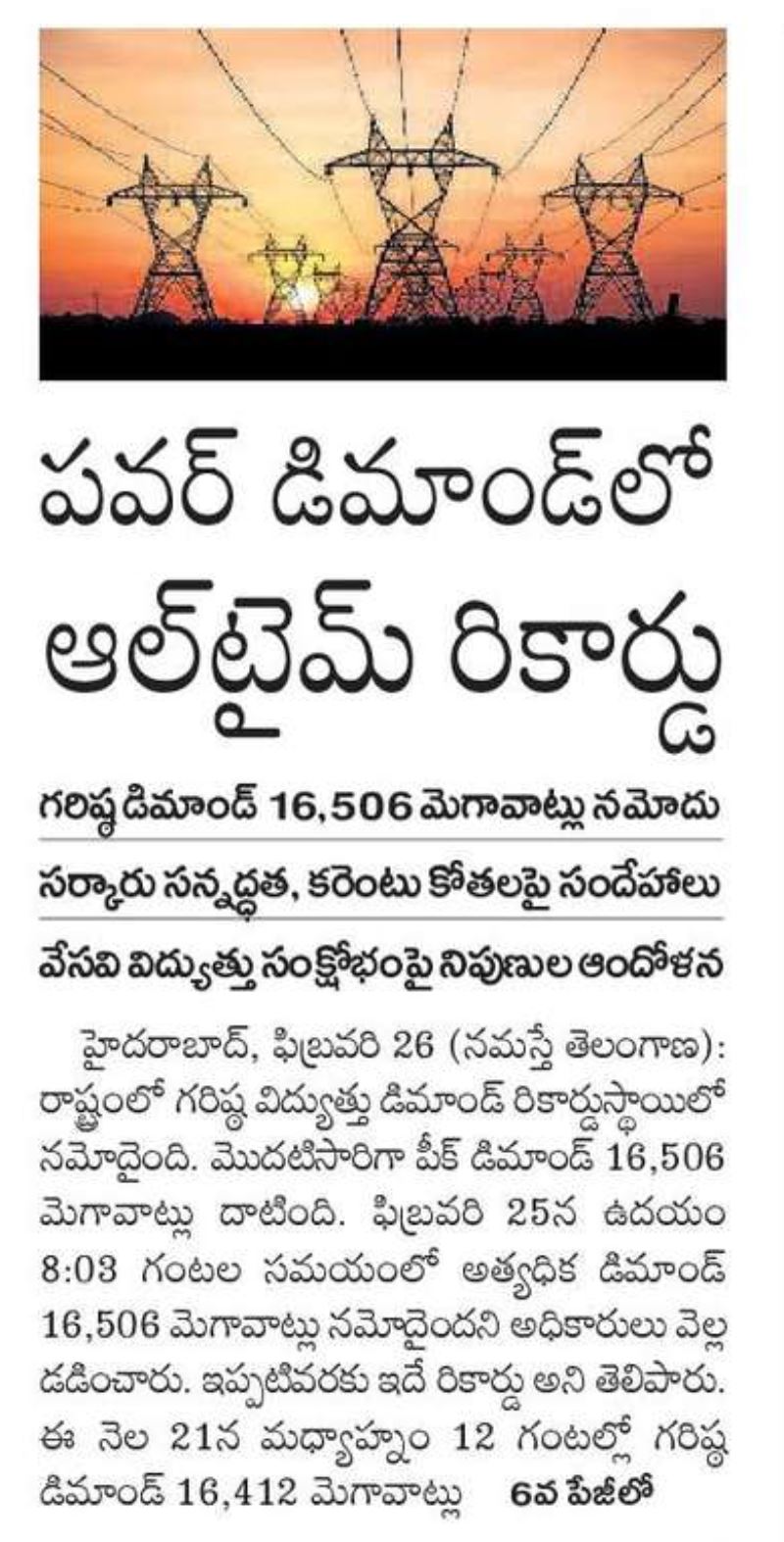 పవర్ డిమాండ్‌లో ఆల్‌టైమ్ రికార్డు

గరిష్ఠ డిమాండ్ 16,506 మెగావాట్లు నమోదు

సర్కారు సన్నద్ధత, కరెంటు కోతలపై సందేహాలు

వేసవి విద్యుత్తు సంక్షోభంపై నిపుణుల ఆందోళన

హైదరాబాద్, ఫిబ్రవరి 26 (నమస్తే తెలంగాణ): రాష్ట్రంలో గరిష్ఠ విద్యుత్తు డిమాండ్ రికార్డుస్థాయిలో నమోదైంది. మొదటిసారిగా పీక్ డిమాండ్ 16,506 మెగావాట్లు దాటింది. ఫిబ్రవరి 25న ఉదయం 8:03 గంటల సమయంలో అత్యధిక డిమాండ్ 16,506 మెగావాట్లు నమోదైందని అధికారులు వెల్లడించారు. ఇప్పటివరకు ఇదే రికార్డు అని తెలిపారు. ఈ నెల 21న మధ్యాహ్నం 12 గంటల్లో గరిష్ఠ డిమాండ్ 16,412 మెగావాట్లు 6వ పేజీలో